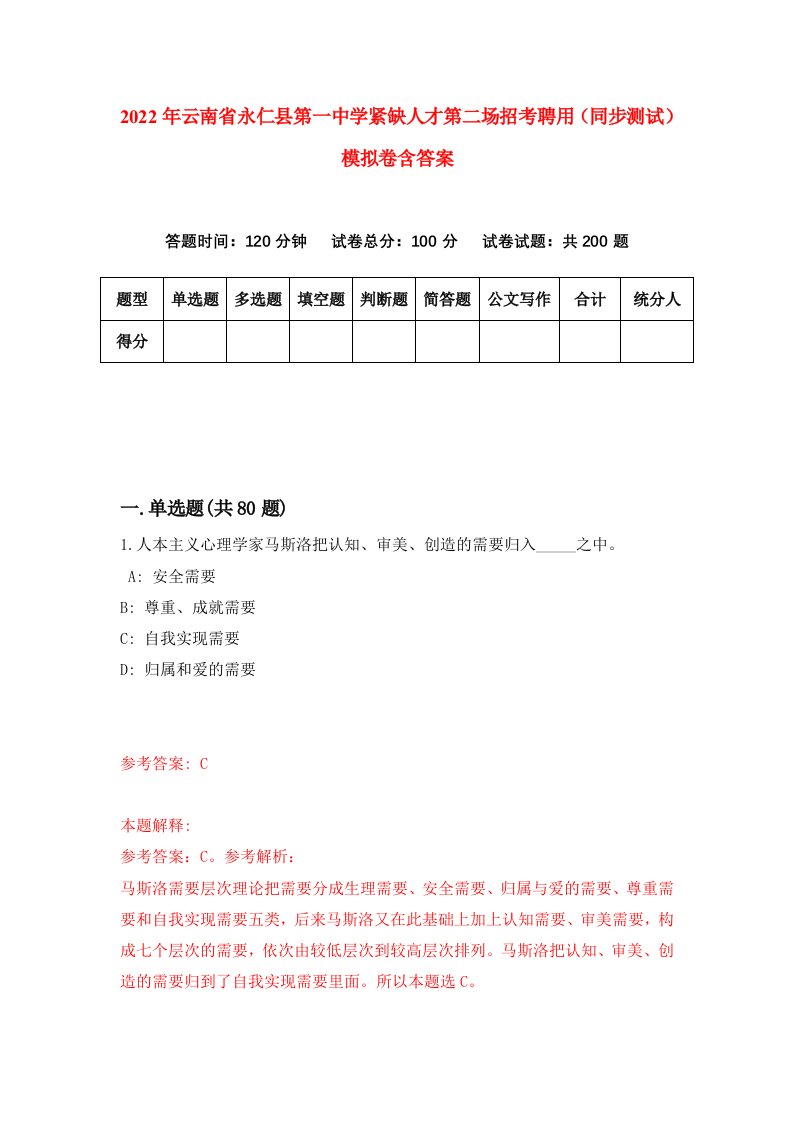 2022年云南省永仁县第一中学紧缺人才第二场招考聘用（同步测试）模拟卷含答案

答题时间：120分钟　试卷总分：100分　试卷试题：共200题

| 题型 | 单选题 | 多选题 | 填空题 | 判断题 | 简答题 | 公文写作 | 合计 | 统分人 |
|---|---|---|---|---|---|---|---|---|
| 得分 | | | | | | | | |

一.单选题(共80题)

1.人本主义心理学家马斯洛把认知、审美、创造的需要归入_____之中。

A: 安全需要

B: 尊重、成就需要

C: 自我实现需要

D: 归属和爱的需要

参考答案: C

本题解释:

参考答案：C。参考解析：

马斯洛需要层次理论把需要分成生理需要、安全需要、归属与爱的需要、尊重需要和自我实现需要五类，后来马斯洛又在此基础上加上认知需要、审美需要，构成七个层次的需要，依次由较低层次到较高层次排列。马斯洛把认知、审美、创造的需要归到了自我实现需要里面。所以本题选C。